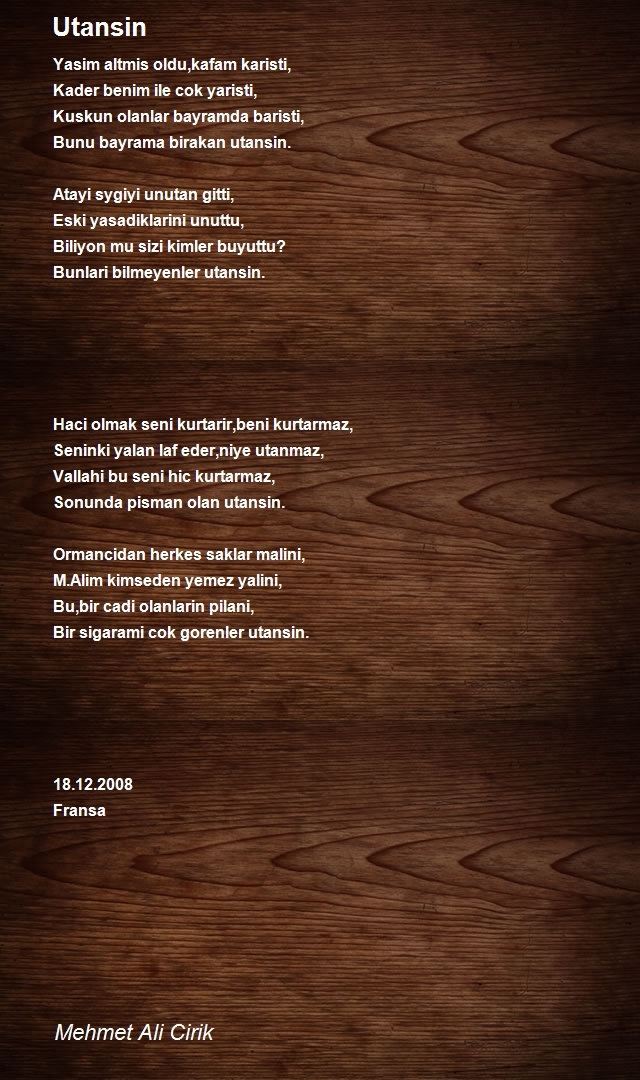 Utansin

Yasim altmis oldu,kafam karisti,
Kader benim ile cok yaristi,
Kuskun olanlar bayramda baristi,
Bunu bayrama birakan utansin.

Atayi sygiyi unutan gitti,
Eski yasadiklarini unuttu,
Biliyon mu sizi kimler buyuttu?
Bunlari bilmeyenler utansin.

Haci olmak seni kurtarir,beni kurtarmaz,
Seninki yalan laf eder,niye utanmaz,
Vallahi bu seni hic kurtarmaz,
Sonunda pisman olan utansin.

Ormancidan herkes saklar malini,
M.Alim kimseden yemez yalini,
Bu,bir cadi olanlarin pilani,
Bir sigarami cok gorenler utansin.

18.12.2008
Fransa

Mehmet Ali Cirik